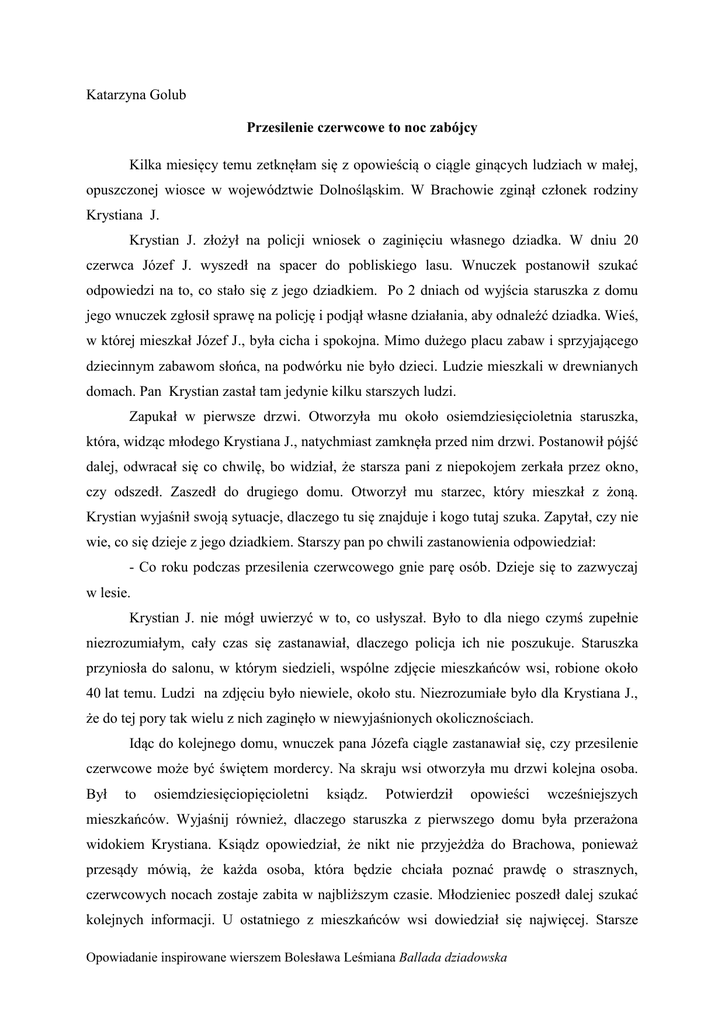 Katarzyna Golub

Przesilenie czerwcowe to noc zabójcy

Kilka miesięcy temu zetknęłam się z opowieścią o ciągle ginących ludziach w małej, opuszczonej wiosce w województwie Dolnośląskim. W Brachowie zginął członek rodziny Krystiana J.

Krystian J. złożył na policji wniosek o zaginięciu własnego dziadka. W dniu 20 czerwca Józef J. wyszedł na spacer do pobliskiego lasu. Wnuczek postanowił szukać odpowiedzi na to, co stało się z jego dziadkiem. Po 2 dniach od wyjścia staruszka z domu jego wnuczek zgłosił sprawę na policję i podjął własne działania, aby odnaleźć dziadka. Wieś, w której mieszkał Józef J., była cicha i spokojna. Mimo dużego placu zabaw i sprzyjającego dziecinnym zabawom słońca, na podwórku nie było dzieci. Ludzie mieszkali w drewnianych domach. Pan Krystian zastał tam jedynie kilku starszych ludzi.

Zapukał w pierwsze drzwi. Otworzyła mu około osiemdziesięcioletnia staruszka, która, widząc młodego Krystiana J., natychmiast zamknęła przed nim drzwi. Postanowił pójść dalej, odwracał się co chwilę, bo widział, że starsza pani z niepokojem zerkała przez okno, czy odszedł. Zaszedł do drugiego domu. Otworzył mu starzec, który mieszkał z żoną. Krystian wyjaśnił swoją sytuacje, dlaczego tu się znajduje i kogo tutaj szuka. Zapytał, czy nie wie, co się dzieje z jego dziadkiem. Starszy pan po chwili zastanowienia odpowiedział:

- Co roku podczas przesilenia czerwcowego gnie parę osób. Dzieje się to zazwyczaj w lesie.

Krystian J. nie mógł uwierzyć w to, co usłyszał. Było to dla niego czymś zupełnie niezrozumiałym, cały czas się zastanawiał, dlaczego policja ich nie poszukuje. Staruszka przyniosła do salonu, w którym siedzieli, wspólne zdjęcie mieszkańców wsi, robione około 40 lat temu. Ludzi na zdjęciu było niewiele, około stu. Niezrozumiałe było dla Krystiana J., że do tej pory tak wielu z nich zaginęło w niewyjaśnionych okolicznościach.

Idąc do kolejnego domu, wnuczek pana Józefa ciągle zastanawiał się, czy przesilenie czerwcowe może być świętem mordercy. Na skraju wsi otworzyła mu drzwi kolejna osoba. Był to osiemdziesięciopięcioletni ksiądz. Potwierdził opowieści wcześniejszych mieszkańców. Wyjaśnij również, dlaczego staruszka z pierwszego domu była przerażona widokiem Krystiana. Ksiądz opowiedział, że nikt nie przyjeżdża do Brachowa, ponieważ przesądy mówią, że każda osoba, która będzie chciała poznać prawdę o strasznych, czerwcowych nocach zostaje zabita w najbliższym czasie. Młodzieniec poszedł dalej szukać kolejnych informacji. U ostatniego z mieszkańców wsi dowiedział się najwięcej. Starsze

Opowiadanie inspirowane wierszem Bolesława Leśmiana Ballada dziadowska